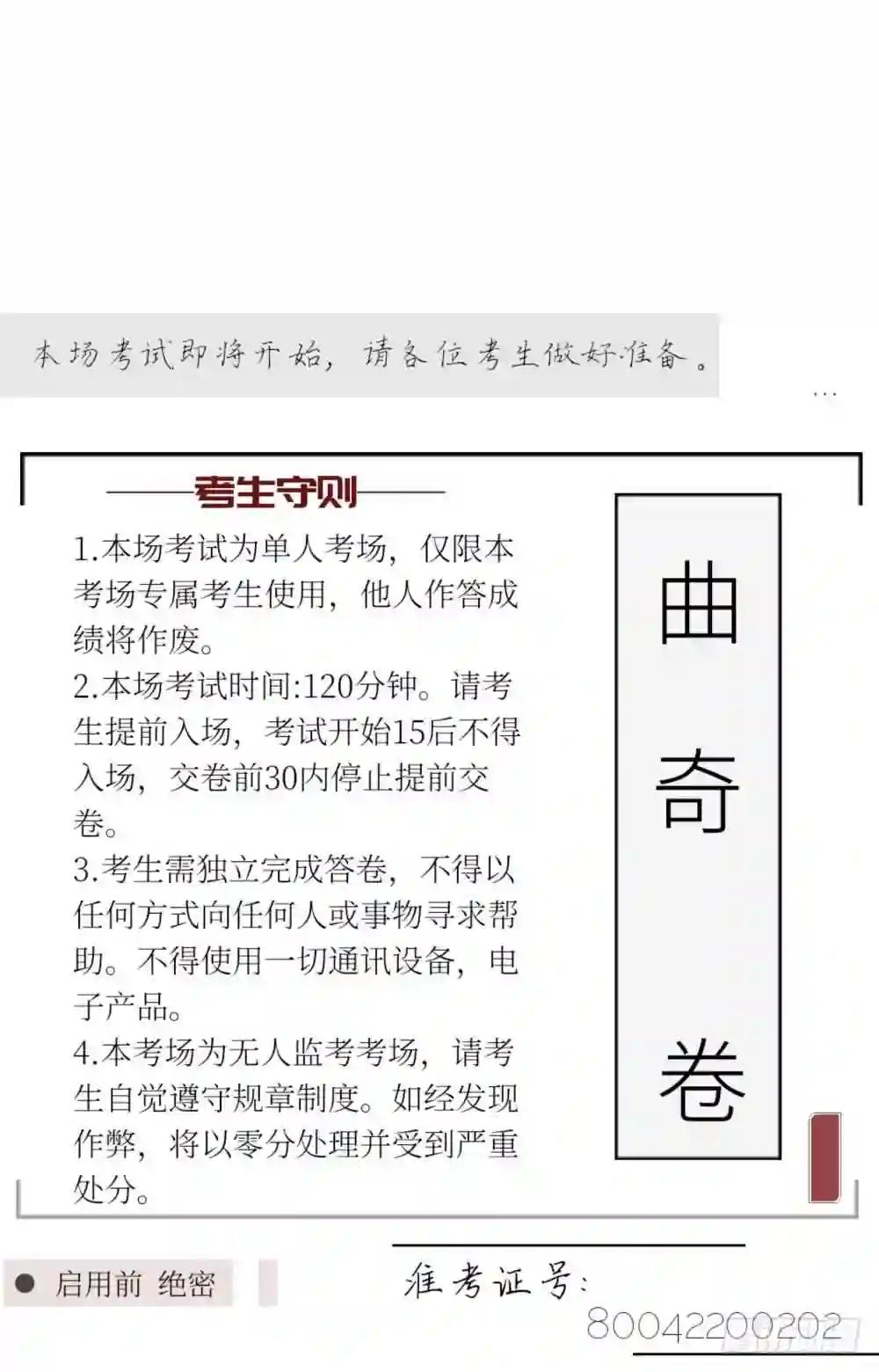 本场考试即将开始，请各位考生做好准备。

...

考生守则

1.本场考试为单人考场，仅限本考场专属考生使用，他人作答成绩将作废。

2.本场考试时间:120分钟。请考生提前入场，考试开始15后不得入场，交卷前30内停止提前交卷。

3.考生需独立完成答卷，不得以任何方式向任何人或事物寻求帮助。不得使用一切通讯设备，电子产品。

4.本考场为无人监考考场，请考生自觉遵守规章制度。如经发现作弊，将以零分处理并受到严重处分。

曲奇卷

• 启用前 绝密

准考证号:

80042200202